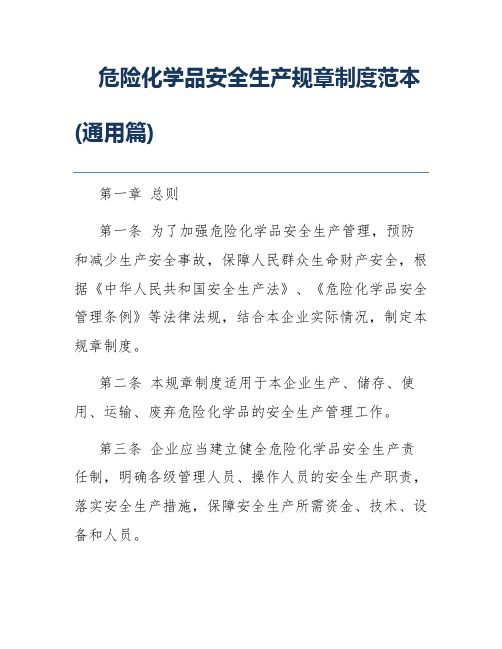 危险化学品安全生产规章制度范本(通用篇)

第一章 总则

第一条 为了加强危险化学品安全生产管理，预防和减少生产安全事故，保障人民群众生命财产安全，根据《中华人民共和国安全生产法》、《危险化学品安全管理条例》等法律法规，结合本企业实际情况，制定本规章制度。

第二条 本规章制度适用于本企业生产、储存、使用、运输、废弃危险化学品的安全生产管理工作。

第三条 企业应当建立健全危险化学品安全生产责任制，明确各级管理人员、操作人员的安全生产职责，落实安全生产措施，保障安全生产所需资金、技术、设备和人员。